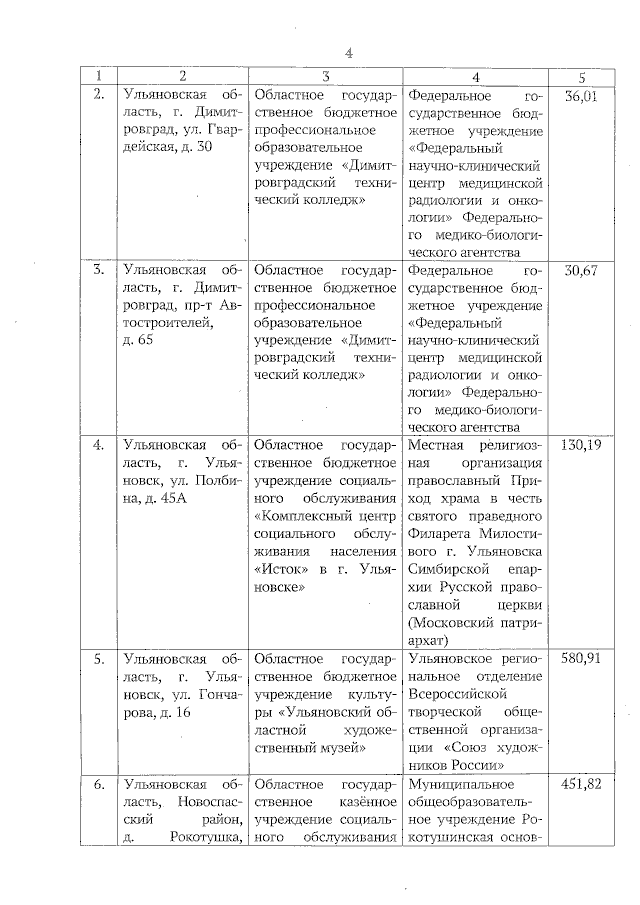 4

| 1 | 2 | 3 | 4 | 5 |
|---|---|---|---|---|
| 2. | Ульяновская область, г. Димитровград, ул. Гвардейская, д. 30 | Областное государственное бюджетное профессиональное образовательное учреждение «Димитровградский технический колледж» | Федеральное государственное бюджетное учреждение «Федеральный научно-клинический центр медицинской радиологии и онкологии» Федерального медико-биологического агентства | 36,01 |
| 3. | Ульяновская область, г. Димитровград, пр-т Автостроителей, д. 65 | Областное государственное бюджетное профессиональное образовательное учреждение «Димитровградский технический колледж» | Федеральное государственное бюджетное учреждение «Федеральный научно-клинический центр медицинской радиологии и онкологии» Федерального медико-биологического агентства | 30,67 |
| 4. | Ульяновская область, г. Ульяновск, ул. Полбина, д. 45А | Областное государственное бюджетное учреждение социального обслуживания «Комплексный центр социального обслуживания населения «Исток» в г. Ульяновске» | Местная религиозная организация православный Приход храма в честь святого праведного Филарета Милостивого г. Ульяновска Симбирской епархии Русской православной церкви (Московский патриархат) | 130,19 |
| 5. | Ульяновская область, г. Ульяновск, ул. Гончарова, д. 16 | Областное государственное бюджетное учреждение культуры «Ульяновский областной художественный музей» | Ульяновское региональное отделение Всероссийской творческой общественной организации «Союз художников России» | 580,91 |
| 6. | Ульяновская область, Новоспасский район, д. Рокотушка, | Областное государственное казённое учреждение социального обслуживания | Муниципальное общеобразовательное учреждение Рокотушинская основ- | 451,82 |